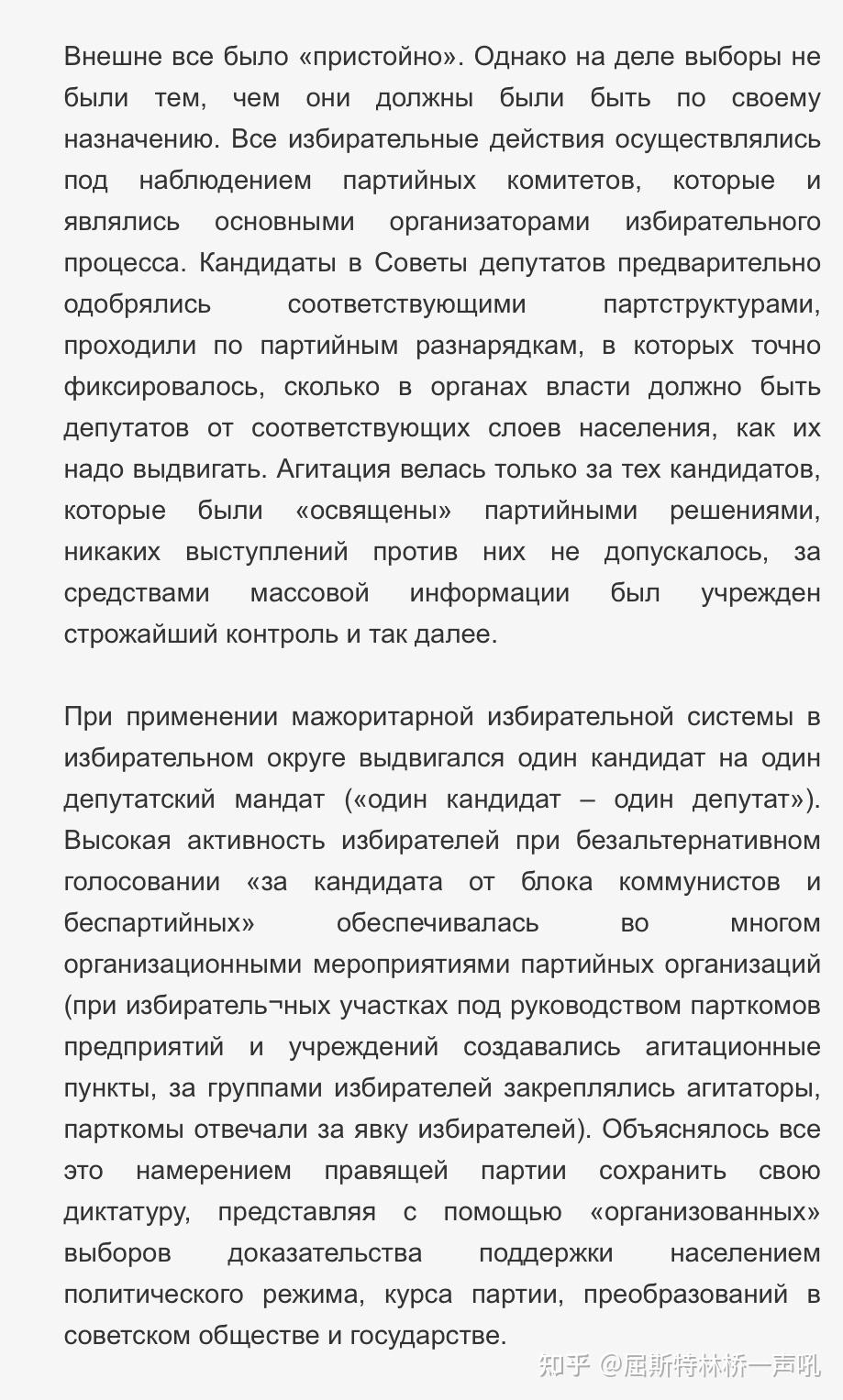 Внешне все было «пристойно». Однако на деле выборы не были тем, чем они должны были быть по своему назначению. Все избирательные действия осуществлялись под наблюдением партийных комитетов, которые и являлись основными организаторами избирательного процесса. Кандидаты в Советы депутатов предварительно одобрялись соответствующими партструктурами, проходили по партийным разнарядкам, в которых точно фиксировалось, сколько в органах власти должно быть депутатов от соответствующих слоев населения, как их надо выдвигать. Агитация велась только за тех кандидатов, которые были «освящены» партийными решениями, никаких выступлений против них не допускалось, за средствами массовой информации был учрежден строжайший контроль и так далее.

При применении мажоритарной избирательной системы в избирательном округе выдвигался один кандидат на один депутатский мандат («один кандидат – один депутат»). Высокая активность избирателей при безальтернативном голосовании «за кандидата от блока коммунистов и беспартийных» обеспечивалась во многом организационными мероприятиями партийных организаций (при избиратель¬ных участках под руководством парткомов предприятий и учреждений создавались агитационные пункты, за группами избирателей закреплялись агитаторы, парткомы отвечали за явку избирателей). Объяснялось все это намерением правящей партии сохранить свою диктатуру, представляя с помощью «организованных» выборов доказательства поддержки населением политического режима, курса партии, преобразований в советском обществе и государстве.

知乎 @屈斯特林桥一声吼